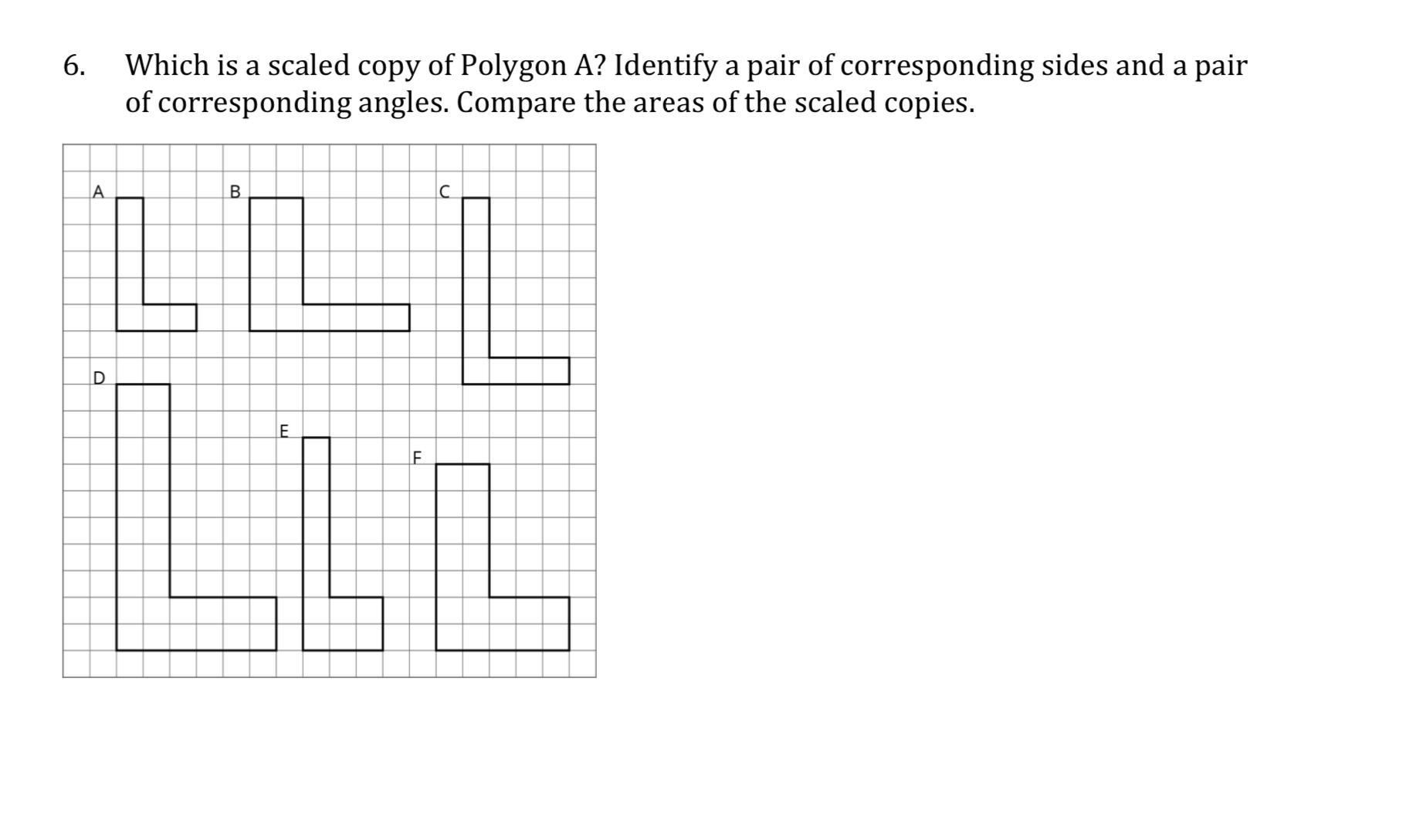 6. Which is a scaled copy of Polygon A? Identify a pair of corresponding sides and a pair of corresponding angles. Compare the areas of the scaled copies.

A

B

C

D

E

F